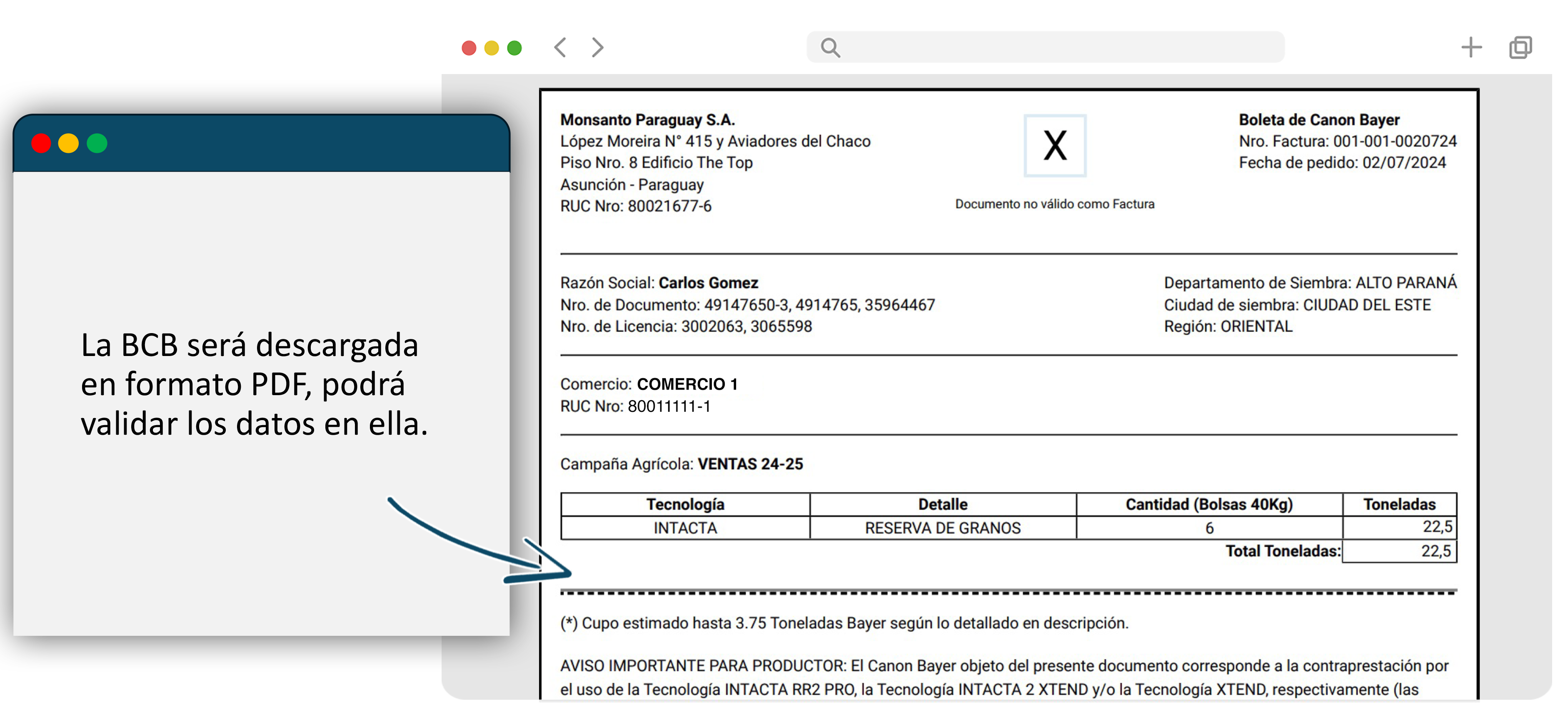 La BCB será descargada en formato PDF, podrá validar los datos en ella.

Monsanto Paraguay S.A.
López Moreira N° 415 y Aviadores del Chaco
Piso Nro. 8 Edificio The Top
Asunción - Paraguay
RUC Nro: 80021677-6

X

Documento no válido como Factura

Boleta de Canon Bayer
Nro. Factura: 001-001-0020724
Fecha de pedido: 02/07/2024

Razón Social: Carlos Gomez
Nro. de Documento: 49147650-3, 4914765, 35964467
Nro. de Licencia: 3002063, 3065598

Departamento de Siembra: ALTO PARANÁ
Ciudad de siembra: CIUDAD DEL ESTE
Región: ORIENTAL

Comercio: COMERCIO 1
RUC Nro: 80011111-1

Campaña Agrícola: VENTAS 24-25

| Tecnología | Detalle | Cantidad (Bolsas 40Kg) | Toneladas |
|---|---|---|---|
| INTACTA | RESERVA DE GRANOS | 6 | 22,5 |
| | | Total Toneladas: | 22,5 |

(*) Cupo estimado hasta 3.75 Toneladas Bayer según lo detallado en descripción.

AVISO IMPORTANTE PARA PRODUCTOR: El Canon Bayer objeto del presente documento corresponde a la contraprestación por el uso de la Tecnología INTACTA RR2 PRO, la Tecnología INTACTA 2 XTEND y/o la Tecnología XTEND, respectivamente (las